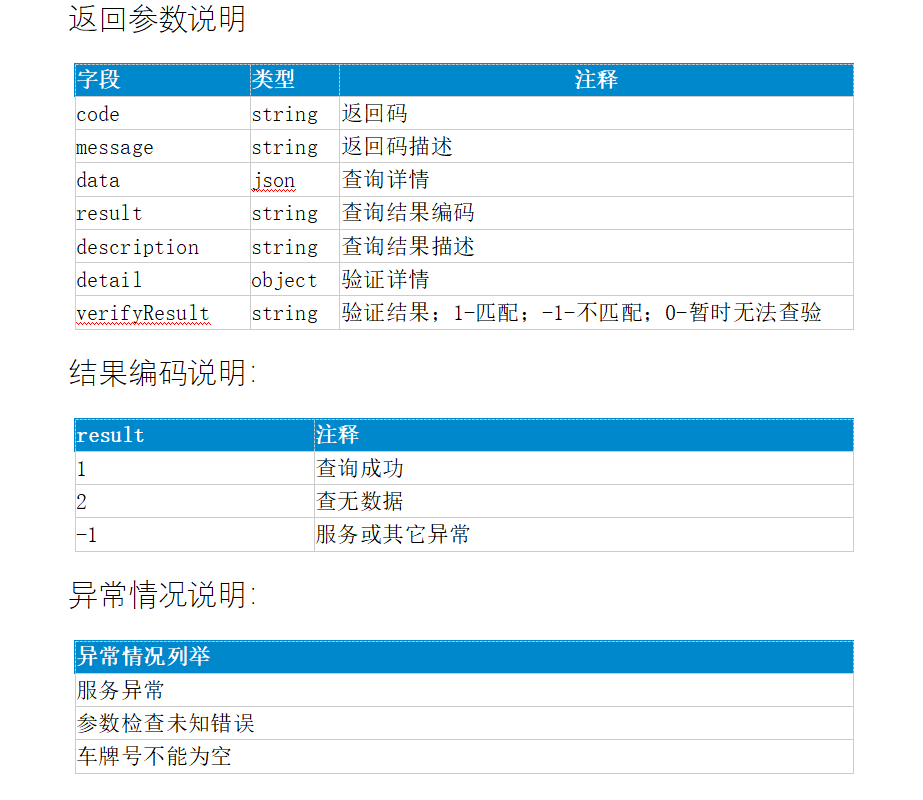 返回参数说明

| 字段 | 类型 | 注释 |
|---|---|---|
| code | string | 返回码 |
| message | string | 返回码描述 |
| data | json | 查询详情 |
| result | string | 查询结果编码 |
| description | string | 查询结果描述 |
| detail | object | 验证详情 |
| verifyResult | string | 验证结果；1-匹配；-1-不匹配；0-暂时无法查验 |

结果编码说明:

| result | 注释 |
|---|---|
| 1 | 查询成功 |
| 2 | 查无数据 |
| -1 | 服务或其它异常 |

异常情况说明:

| 异常情况列举 |
|---|
| 服务异常 |
| 参数检查未知错误 |
| 车牌号不能为空 |